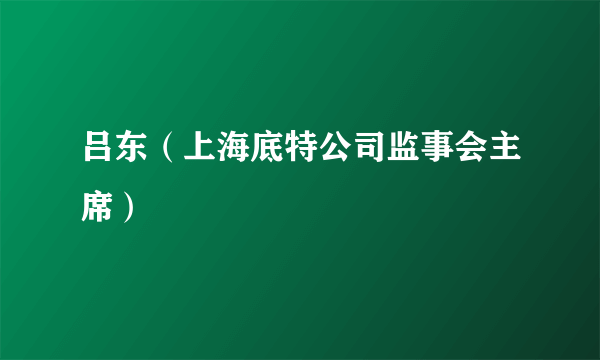 吕东（上海底特公司监事会主席）